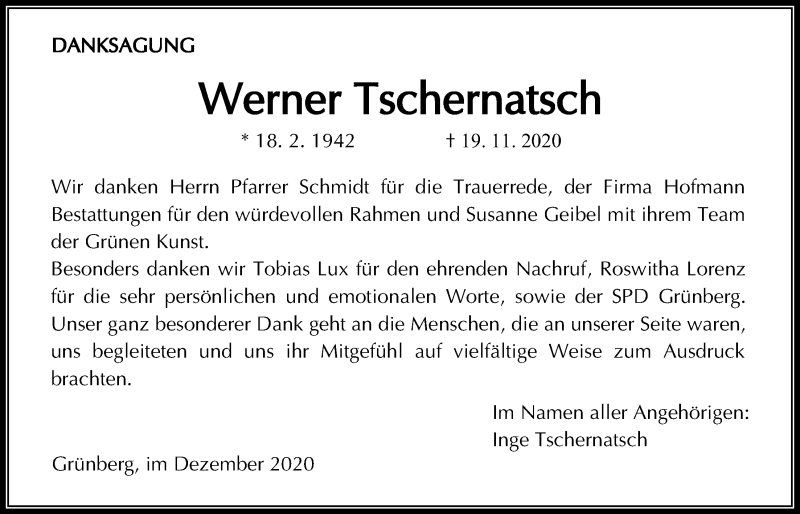 DANKSAGUNG

Werner Tschernatsch

* 18. 2. 1942 † 19. 11. 2020

Wir danken Herrn Pfarrer Schmidt für die Trauerrede, der Firma Hofmann Bestattungen für den würdevollen Rahmen und Susanne Geibel mit ihrem Team der Grünen Kunst.
Besonders danken wir Tobias Lux für den ehrenden Nachruf, Roswitha Lorenz für die sehr persönlichen und emotionalen Worte, sowie der SPD Grünberg.
Unser ganz besonderer Dank geht an die Menschen, die an unserer Seite waren, uns begleiteten und uns ihr Mitgefühl auf vielfältige Weise zum Ausdruck brachten.

Im Namen aller Angehörigen:
Inge Tschernatsch

Grünberg, im Dezember 2020